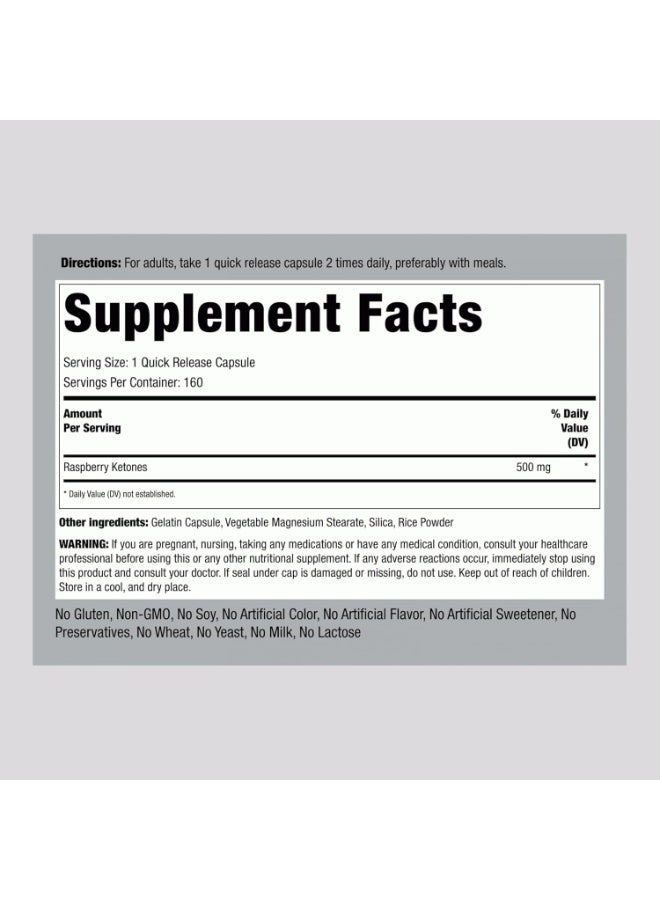 Directions: For adults, take 1 quick release capsule 2 times daily, preferably with meals.

Supplement Facts

Serving Size: 1 Quick Release Capsule
Servings Per Container: 160

| Amount Per Serving | | % Daily Value (DV) |
|---|---|---|
| Raspberry Ketones | 500 mg | * |

* Daily Value (DV) not established.

Other ingredients: Gelatin Capsule, Vegetable Magnesium Stearate, Silica, Rice Powder

WARNING: If you are pregnant, nursing, taking any medications or have any medical condition, consult your healthcare professional before using this or any other nutritional supplement. If any adverse reactions occur, immediately stop using this product and consult your doctor. If seal under cap is damaged or missing, do not use. Keep out of reach of children. Store in a cool, and dry place.

No Gluten, Non-GMO, No Soy, No Artificial Color, No Artificial Flavor, No Artificial Sweetener, No Preservatives, No Wheat, No Yeast, No Milk, No Lactose